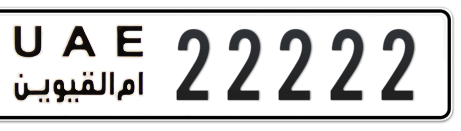 U A E
ام القيوين
22222